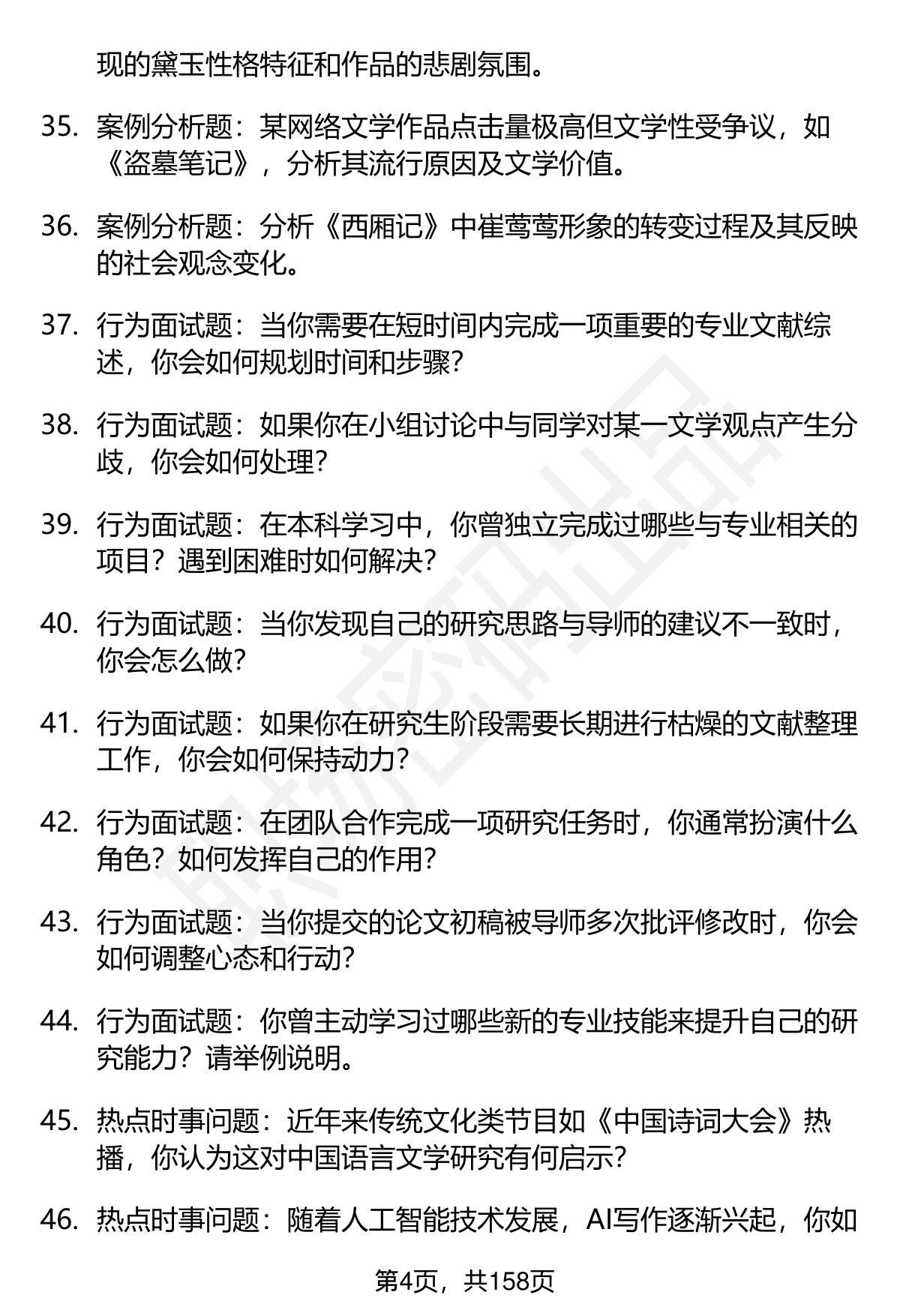 现的黛玉性格特征和作品的悲剧氛围。

35. 案例分析题：某网络文学作品点击量极高但文学性受争议，如《盗墓笔记》，分析其流行原因及文学价值。

36. 案例分析题：分析《西厢记》中崔莺莺形象的转变过程及其反映的社会观念变化。

37. 行为面试题：当你需要在短时间内完成一项重要的专业文献综述，你会如何规划时间和步骤？

38. 行为面试题：如果你在小组讨论中与同学对某一文学观点产生分歧，你会如何处理？

39. 行为面试题：在本科学习中，你曾独立完成过哪些与专业相关的项目？遇到困难时如何解决？

40. 行为面试题：当你发现自己的研究思路与导师的建议不一致时，你会怎么做？

41. 行为面试题：如果你在研究生阶段需要长期进行枯燥的文献整理工作，你会如何保持动力？

42. 行为面试题：在团队合作完成一项研究任务时，你通常扮演什么角色？如何发挥自己的作用？

43. 行为面试题：当你提交的论文初稿被导师多次批评修改时，你会如何调整心态和行动？

44. 行为面试题：你曾主动学习过哪些新的专业技能来提升自己的研究能力？请举例说明。

45. 热点时事问题：近年来传统文化类节目如《中国诗词大会》热播，你认为这对中国语言文学研究有何启示？

46. 热点时事问题：随着人工智能技术发展，AI写作逐渐兴起，你如

第4页，共158页